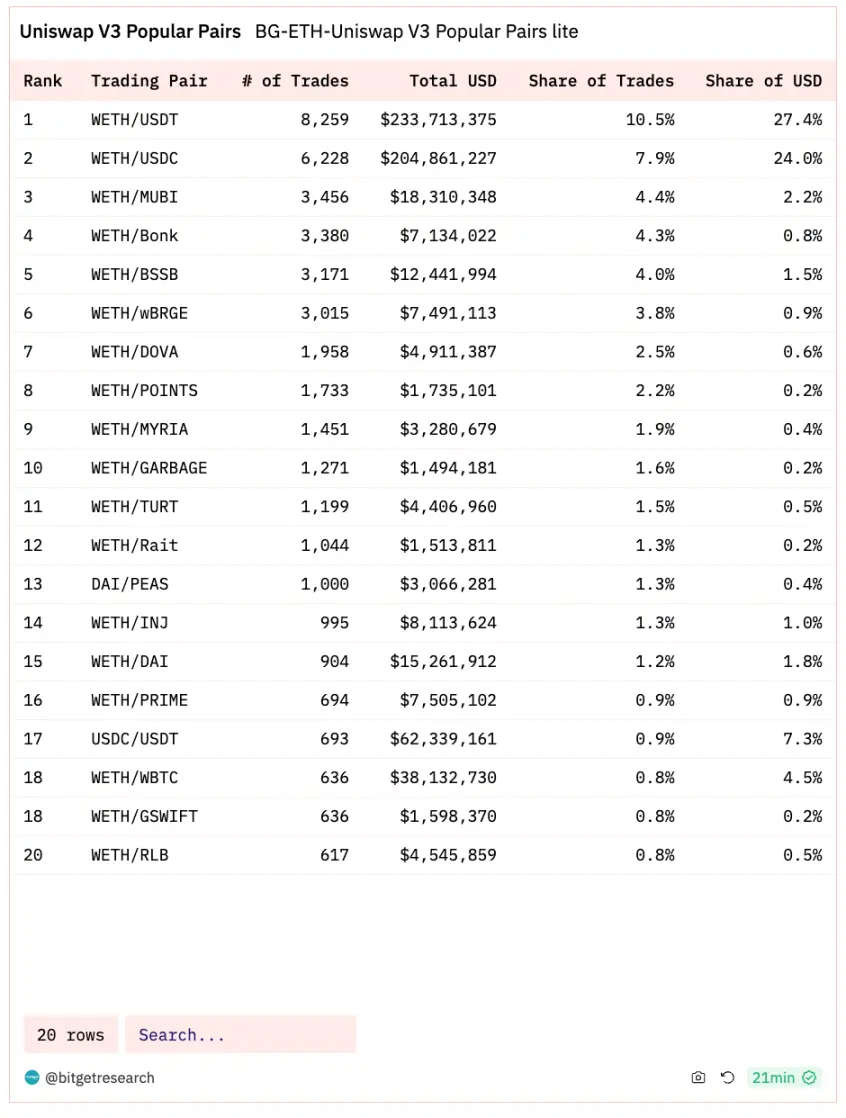 Uniswap V3 Popular Pairs BG-ETH-Uniswap V3 Popular Pairs lite

| Rank | Trading Pair | # of Trades | Total USD | Share of Trades | Share of USD |
|---|---|---|---|---|---|
| 1 | WETH/USDT | 8,259 | \$233,713,375 | 10.5% | 27.4% |
| 2 | WETH/USDC | 6,228 | \$204,861,227 | 7.9% | 24.0% |
| 3 | WETH/MUBI | 3,456 | \$18,310,348 | 4.4% | 2.2% |
| 4 | WETH/Bonk | 3,380 | \$7,134,022 | 4.3% | 0.8% |
| 5 | WETH/BSSB | 3,171 | \$12,441,994 | 4.0% | 1.5% |
| 6 | WETH/wBRGE | 3,015 | \$7,491,113 | 3.8% | 0.9% |
| 7 | WETH/DOVA | 1,958 | \$4,911,387 | 2.5% | 0.6% |
| 8 | WETH/POINTS | 1,733 | \$1,735,101 | 2.2% | 0.2% |
| 9 | WETH/MYRIA | 1,451 | \$3,280,679 | 1.9% | 0.4% |
| 10 | WETH/GARBAGE | 1,271 | \$1,494,181 | 1.6% | 0.2% |
| 11 | WETH/TURT | 1,199 | \$4,406,960 | 1.5% | 0.5% |
| 12 | WETH/Rait | 1,044 | \$1,513,811 | 1.3% | 0.2% |
| 13 | DAI/PEAS | 1,000 | \$3,066,281 | 1.3% | 0.4% |
| 14 | WETH/INJ | 995 | \$8,113,624 | 1.3% | 1.0% |
| 15 | WETH/DAI | 904 | \$15,261,912 | 1.2% | 1.8% |
| 16 | WETH/PRIME | 694 | \$7,505,102 | 0.9% | 0.9% |
| 17 | USDC/USDT | 693 | \$62,339,161 | 0.9% | 7.3% |
| 18 | WETH/WBTC | 636 | \$38,132,730 | 0.8% | 4.5% |
| 18 | WETH/GSWIFT | 636 | \$1,598,370 | 0.8% | 0.2% |
| 20 | WETH/RLB | 617 | \$4,545,859 | 0.8% | 0.5% |

20 rows Search...

@bitgetresearch 21min